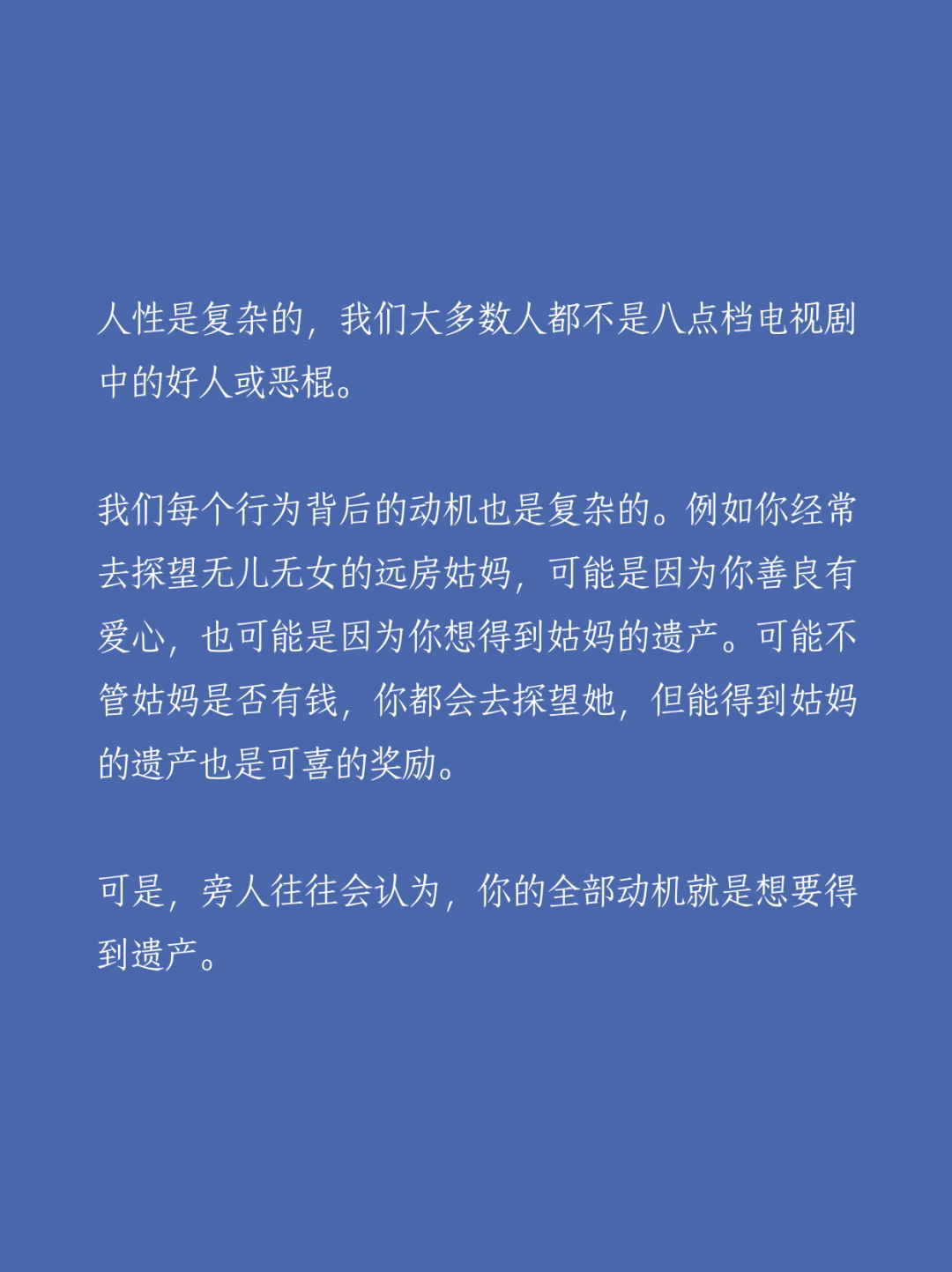 人性是复杂的，我们大多数人都不是八点档电视剧中的好人或恶棍。

我们每个行为背后的动机也是复杂的。例如你经常去探望无儿无女的远房姑妈，可能是因为你善良有爱心，也可能是因为你想得到姑妈的遗产。可能不管姑妈是否有钱，你都会去探望她，但能得到姑妈的遗产也是可喜的奖励。

可是，旁人往往会认为，你的全部动机就是想要得到遗产。